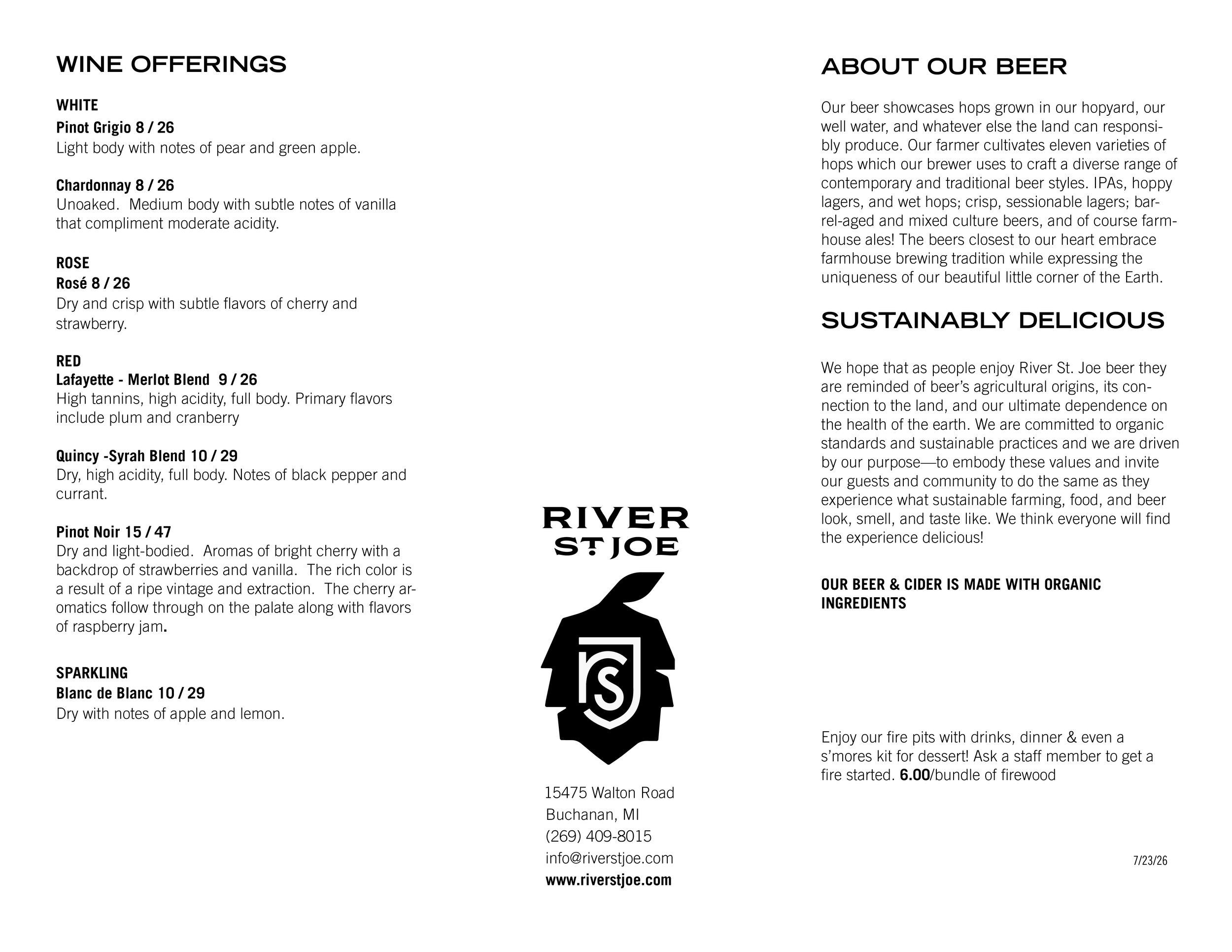 WINE OFFERINGS

WHITE
Pinot Grigio 8 / 26
Light body with notes of pear and green apple.

Chardonnay 8 / 26
Unoaked. Medium body with subtle notes of vanilla that compliment moderate acidity.

ROSE
Rosé 8 / 26
Dry and crisp with subtle flavors of cherry and strawberry.

RED
Lafayette - Merlot Blend 9 / 26
High tannins, high acidity, full body. Primary flavors include plum and cranberry

Quincy -Syrah Blend 10 / 29
Dry, high acidity, full body. Notes of black pepper and currant.

Pinot Noir 15 / 47
Dry and light-bodied. Aromas of bright cherry with a backdrop of strawberries and vanilla. The rich color is a result of a ripe vintage and extraction. The cherry aromatics follow through on the palate along with flavors of raspberry jam.

SPARKLING
Blanc de Blanc 10 / 29
Dry with notes of apple and lemon.

RIVER
ST JOE

rsj

15475 Walton Road
Buchanan, MI
(269) 409-8015
info@riverstjoe.com
www.riverstjoe.com

ABOUT OUR BEER

Our beer showcases hops grown in our hopyard, our well water, and whatever else the land can responsibly produce. Our farmer cultivates eleven varieties of hops which our brewer uses to craft a diverse range of contemporary and traditional beer styles. IPAs, hoppy lagers, and wet hops; crisp, sessionable lagers; barrel-aged and mixed culture beers, and of course farmhouse ales! The beers closest to our heart embrace farmhouse brewing tradition while expressing the uniqueness of our beautiful little corner of the Earth.

SUSTAINABLY DELICIOUS

We hope that as people enjoy River St. Joe beer they are reminded of beer's agricultural origins, its connection to the land, and our ultimate dependence on the health of the earth. We are committed to organic standards and sustainable practices and we are driven by our purpose—to embody these values and invite our guests and community to do the same as they experience what sustainable farming, food, and beer look, smell, and taste like. We think everyone will find the experience delicious!

OUR BEER & CIDER IS MADE WITH ORGANIC INGREDIENTS

Enjoy our fire pits with drinks, dinner & even a s'mores kit for dessert! Ask a staff member to get a fire started. 6.00/bundle of firewood

7/23/26